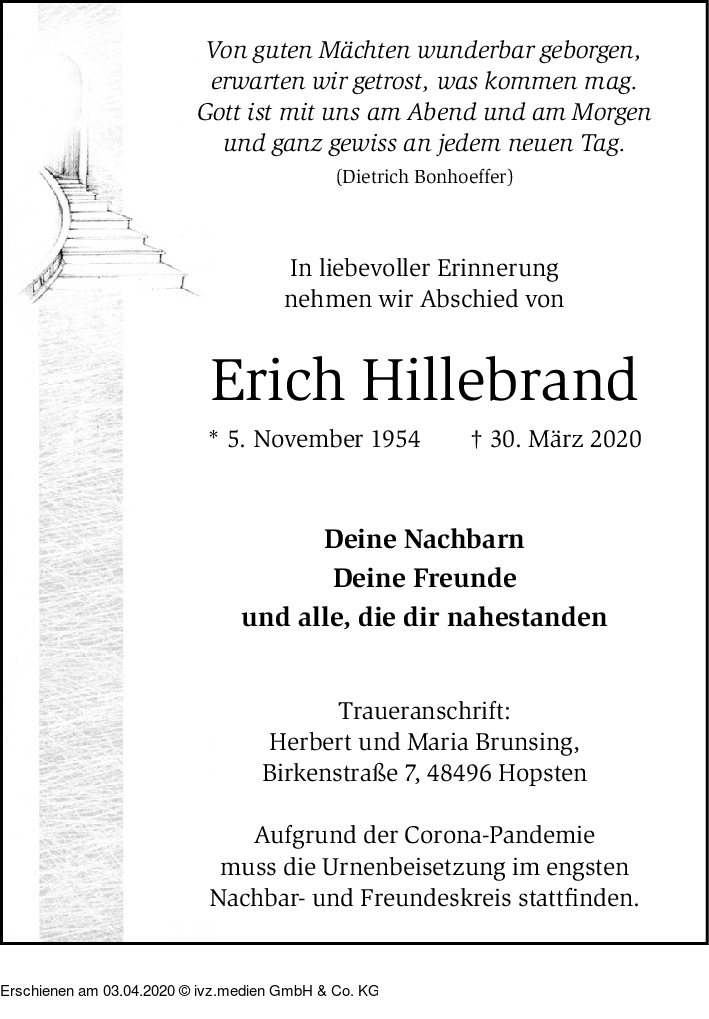 Von guten Mächten wunderbar geborgen, erwarten wir getrost, was kommen mag. Gott ist mit uns am Abend und am Morgen und ganz gewiss an jedem neuen Tag.
(Dietrich Bonhoeffer)

In liebevoller Erinnerung nehmen wir Abschied von

Erich Hillebrand

* 5. November 1954 † 30. März 2020

Deine Nachbarn
Deine Freunde
und alle, die dir nahestanden

Traueranschrift:
Herbert und Maria Brunsing,
Birkenstraße 7, 48496 Hopsten

Aufgrund der Corona-Pandemie muss die Urnenbeisetzung im engsten Nachbar- und Freundeskreis stattfinden.

Erschienen am 03.04.2020 © ivz.medien GmbH & Co. KG